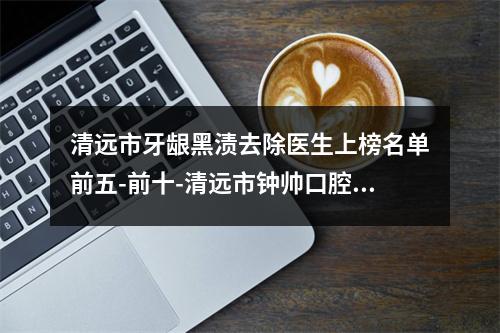 清远市牙龈黑渍去除医生上榜名单前五-前十-清远市钟帅口腔...